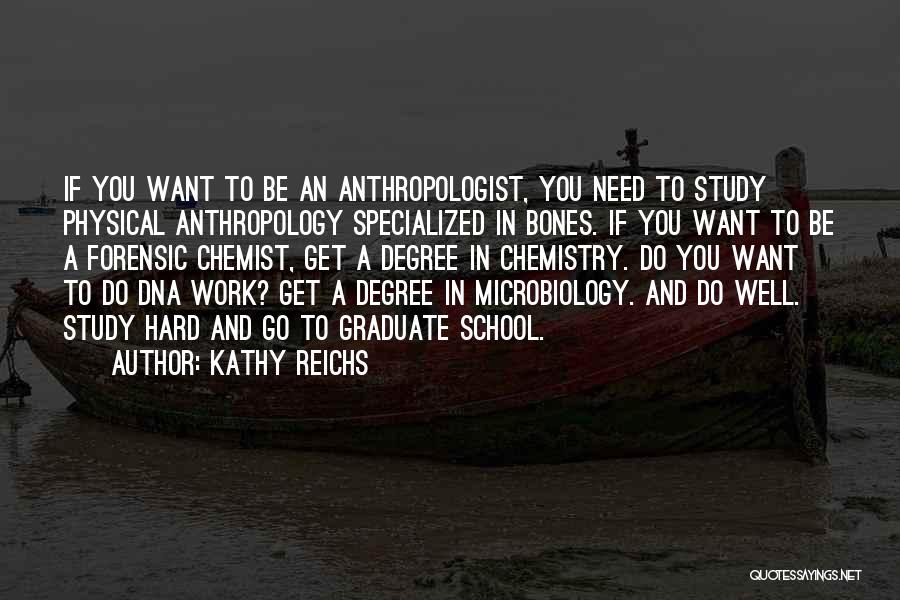 IF YOU WANT TO BE AN ANTHROPOLOGIST, YOU NEED TO STUDY PHYSICAL ANTHROPOLOGY SPECIALIZED IN BONES. IF YOU WANT TO BE A FORENSIC CHEMIST, GET A DEGREE IN CHEMISTRY. DO YOU WANT TO DO DNA WORK? GET A DEGREE IN MICROBIOLOGY. AND DO WELL. STUDY HARD AND GO TO GRADUATE SCHOOL.
AUTHOR: KATHY REICHS

QUOTESSAYINGS.NET